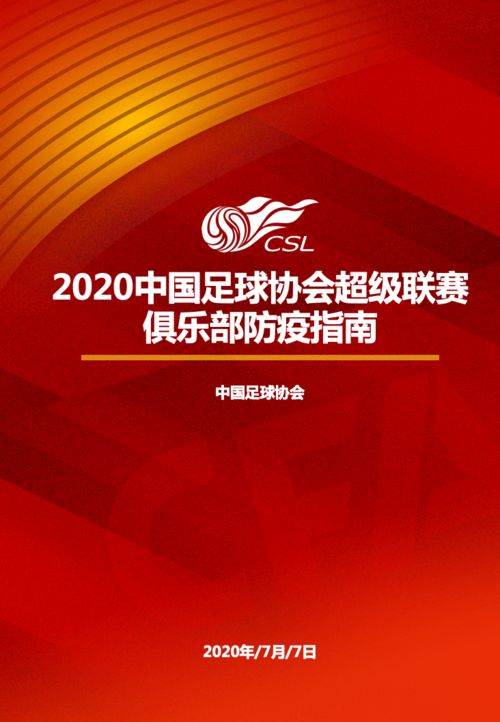 CSL

2020中国足球协会超级联赛
俱乐部防疫指南

中国足球协会

2020年/7月/7日